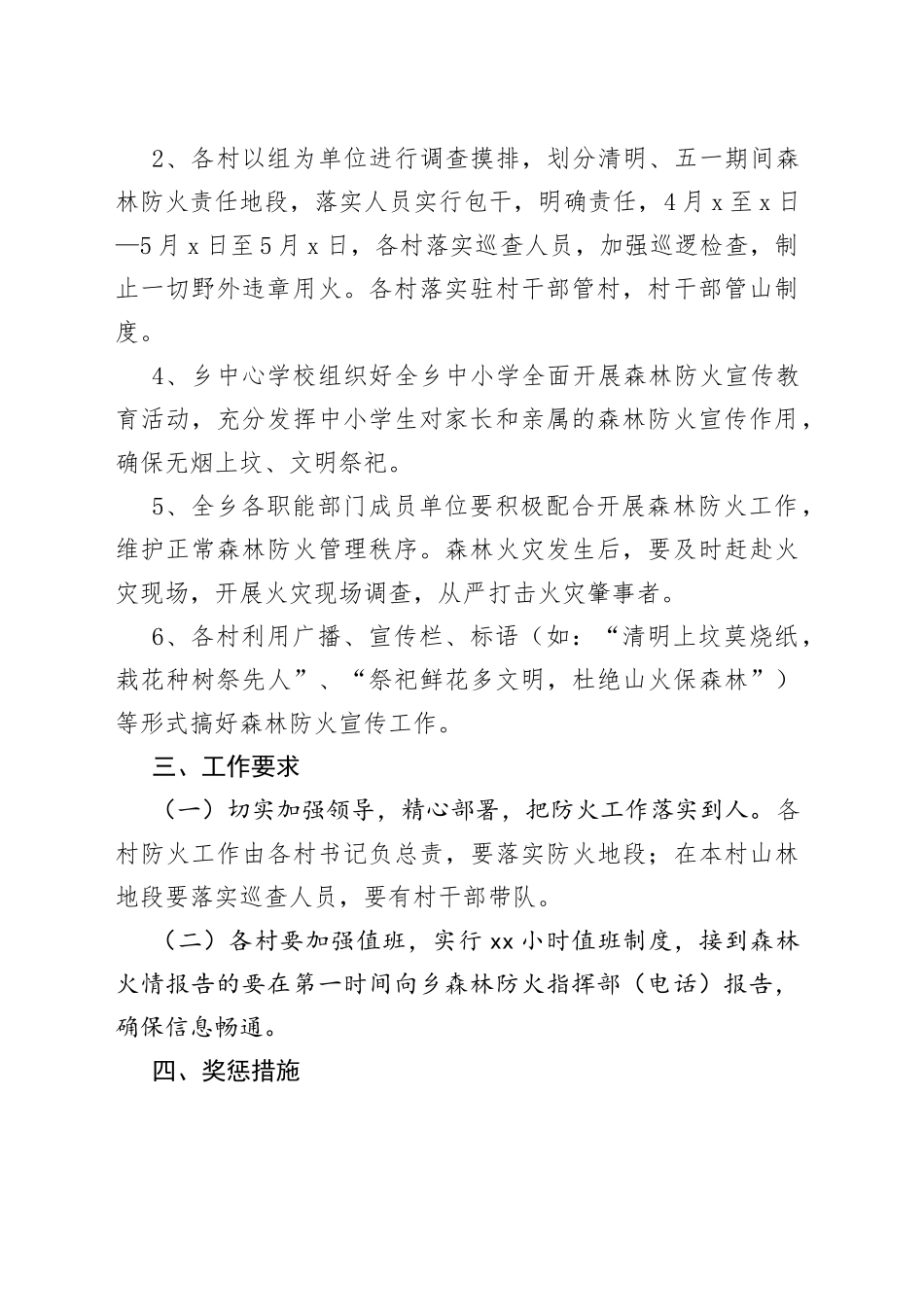 2、各村以组为单位进行调查摸排，划分清明、五一期间森林防火责任地段，落实人员实行包干，明确责任，4月x至x日—5月x日至5月x日，各村落实巡查人员，加强巡逻检查，制止一切野外违章用火。各村落实驻村干部管村，村干部管山制度。

4、乡中心学校组织好全乡中小学全面开展森林防火宣传教育活动，充分发挥中小学生对家长和亲属的森林防火宣传作用，确保无烟上坟、文明祭祀。

5、全乡各职能部门成员单位要积极配合开展森林防火工作，维护正常森林防火管理秩序。森林火灾发生后，要及时赶赴火灾现场，开展火灾现场调查，从严打击火灾肇事者。

6、各村利用广播、宣传栏、标语（如：“清明上坟莫烧纸，栽花种树祭先人”、“祭祀鲜花多文明，杜绝山火保森林”）等形式搞好森林防火宣传工作。

三、工作要求

（一）切实加强领导，精心部署，把防火工作落实到人。各村防火工作由各村书记负总责，要落实防火地段；在本村山林地段要落实巡查人员，要有村干部带队。

（二）各村要加强值班，实行xx小时值班制度，接到森林火情报告的要在第一时间向乡森林防火指挥部（电话）报告，确保信息畅通。

四、奖惩措施